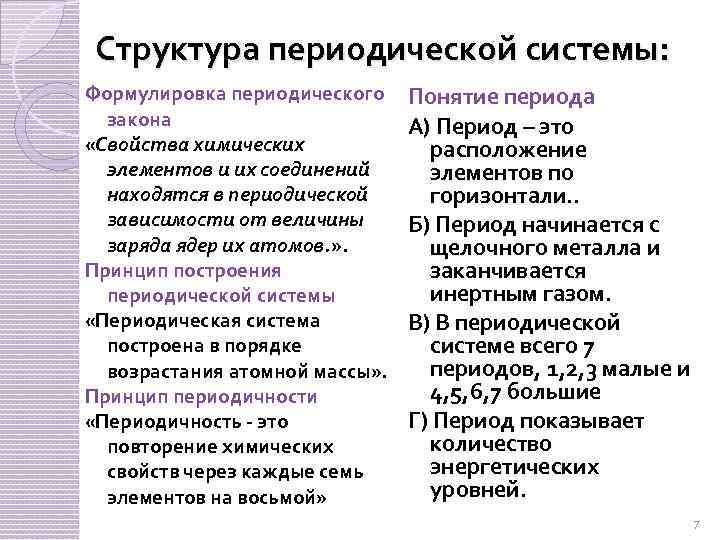 Структура периодической системы:

Формулировка периодического закона
«Свойства химических элементов и их соединений находятся в периодической зависимости от величины заряда ядер их атомов.».
Принцип построения периодической системы
«Периодическая система построена в порядке возрастания атомной массы».
Принцип периодичности
«Периодичность - это повторение химических свойств через каждые семь элементов на восьмой»

Понятие периода
А) Период – это расположение элементов по горизонтали..
Б) Период начинается с щелочного металла и заканчивается инертным газом.
В) В периодической системе всего 7 периодов, 1,2,3 малые и 4,5,6,7 большие
Г) Период показывает количество энергетических уровней.

7